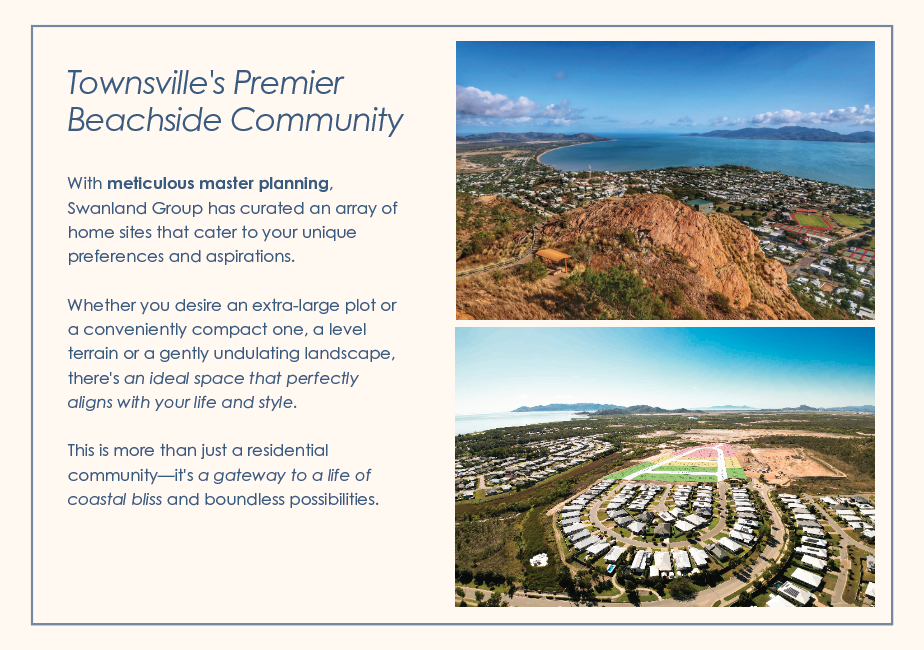 Townsville's Premier Beachside Community

With meticulous master planning, Swanland Group has curated an array of home sites that cater to your unique preferences and aspirations.

Whether you desire an extra-large plot or a conveniently compact one, a level terrain or a gently undulating landscape, there's an ideal space that perfectly aligns with your life and style.

This is more than just a residential community—it's a gateway to a life of coastal bliss and boundless possibilities.